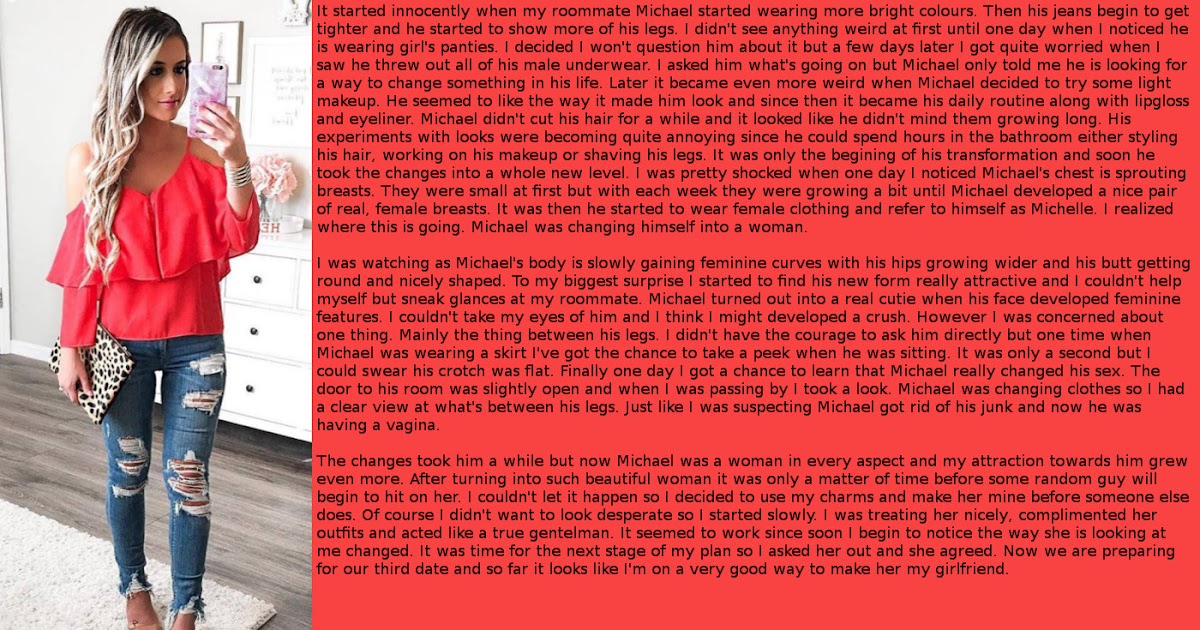 It started innocently when my roommate Michael started wearing more bright colours. Then his jeans begin to get tighter and he started to show more of his legs. I didn't see anything weird at first until one day when I noticed he is wearing girl's panties. I decided I won't question him about it but a few days later I got quite worried when I saw he threw out all of his male underwear. I asked him what's going on but Michael only told me he is looking for a way to change something in his life. Later it became even more weird when Michael decided to try some light makeup. He seemed to like the way it made him look and since then it became his daily routine along with lipgloss and eyeliner. Michael didn't cut his hair for a while and it looked like he didn't mind them growing long. His experiments with looks were becoming quite annoying since he could spend hours in the bathroom either styling his hair, working on his makeup or shaving his legs. It was only the begining of his transformation and soon he took the changes into a whole new level. I was pretty shocked when one day I noticed Michael's chest is sprouting breasts. They were small at first but with each week they were growing a bit until Michael developed a nice pair of real, female breasts. It was then he started to wear female clothing and refer to himself as Michelle. I realized where this is going. Michael was changing himself into a woman.

I was watching as Michael's body is slowly gaining feminine curves with his hips growing wider and his butt getting round and nicely shaped. To my biggest surprise I started to find his new form really attractive and I couldn't help myself but sneak glances at my roommate. Michael turned out into a real cutie when his face developed feminine features. I couldn't take my eyes of him and I think I might developed a crush. However I was concerned about one thing. Mainly the thing between his legs. I didn't have the courage to ask him directly but one time when Michael was wearing a skirt I've got the chance to take a peek when he was sitting. It was only a second but I could swear his crotch was flat. Finally one day I got a chance to learn that Michael really changed his sex. The door to his room was slightly open and when I was passing by I took a look. Michael was changing clothes so I had a clear view at what's between his legs. Just like I was suspecting Michael got rid of his junk and now he was having a vagina.

The changes took him a while but now Michael was a woman in every aspect and my attraction towards him grew even more. After turning into such beautiful woman it was only a matter of time before some random guy will begin to hit on her. I couldn't let it happen so I decided to use my charms and make her mine before someone else does. Of course I didn't want to look desperate so I started slowly. I was treating her nicely, complimented her outfits and acted like a true gentelman. It seemed to work since soon I begin to notice the way she is looking at me changed. It was time for the next stage of my plan so I asked her out and she agreed. Now we are preparing for our third date and so far it looks like I'm on a very good way to make her my girlfriend.